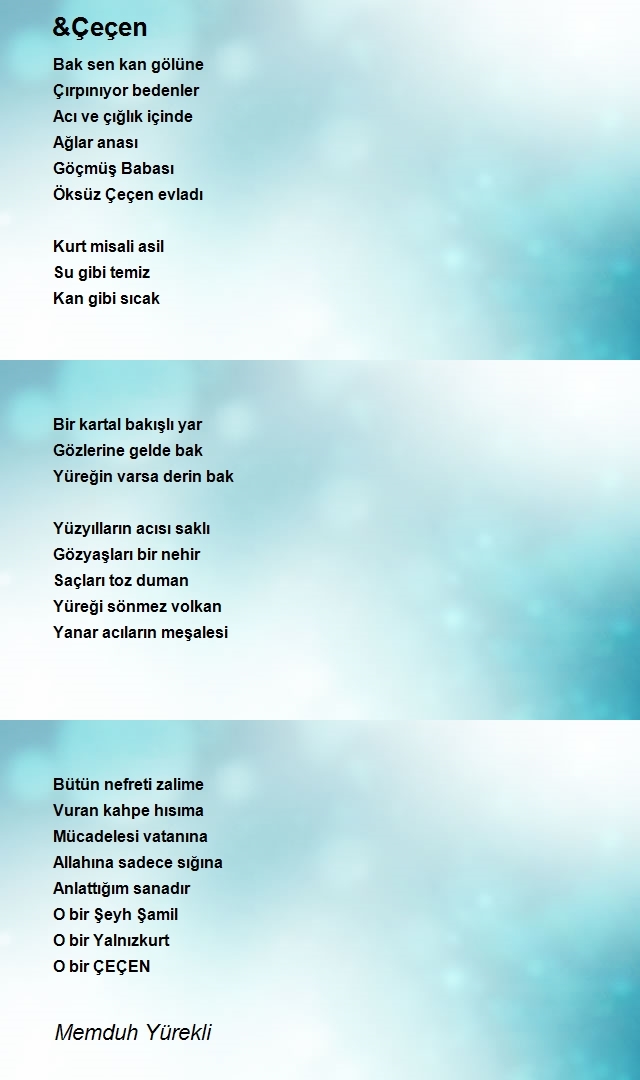 &Çeçen

Bak sen kan gölüne
Çırpınıyor bedenler
Acı ve çığlık içinde
Ağlar anası
Göçmüş Babası
Öksüz Çeçen evladı

Kurt misali asil
Su gibi temiz
Kan gibi sıcak

Bir kartal bakışlı yar
Gözlerine gelde bak
Yüreğin varsa derin bak

Yüzyılların acısı saklı
Gözyaşları bir nehir
Saçları toz duman
Yüreği sönmez volkan
Yanar acıların meşalesi

Bütün nefreti zalime
Vuran kahpe hısıma
Mücadelesi vatanına
Allahına sadece sığına
Anlattığım sanadır
O bir Şeyh Şamil
O bir Yalnızkurt
O bir ÇEÇEN

Memduh Yürekli